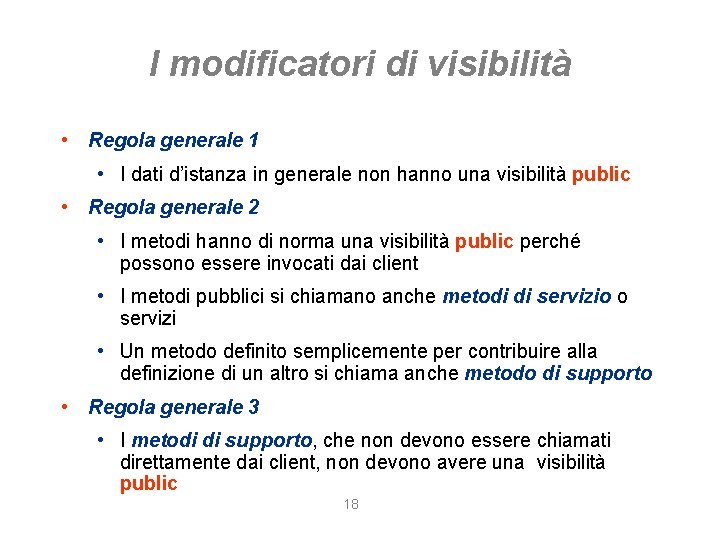 I modificatori di visibilità

• Regola generale 1

• I dati d'istanza in generale non hanno una visibilità public

• Regola generale 2

• I metodi hanno di norma una visibilità public perché possono essere invocati dai client

• I metodi pubblici si chiamano anche metodi di servizio o servizi

• Un metodo definito semplicemente per contribuire alla definizione di un altro si chiama anche metodo di supporto

• Regola generale 3

• I metodi di supporto, che non devono essere chiamati direttamente dai client, non devono avere una visibilità public

18